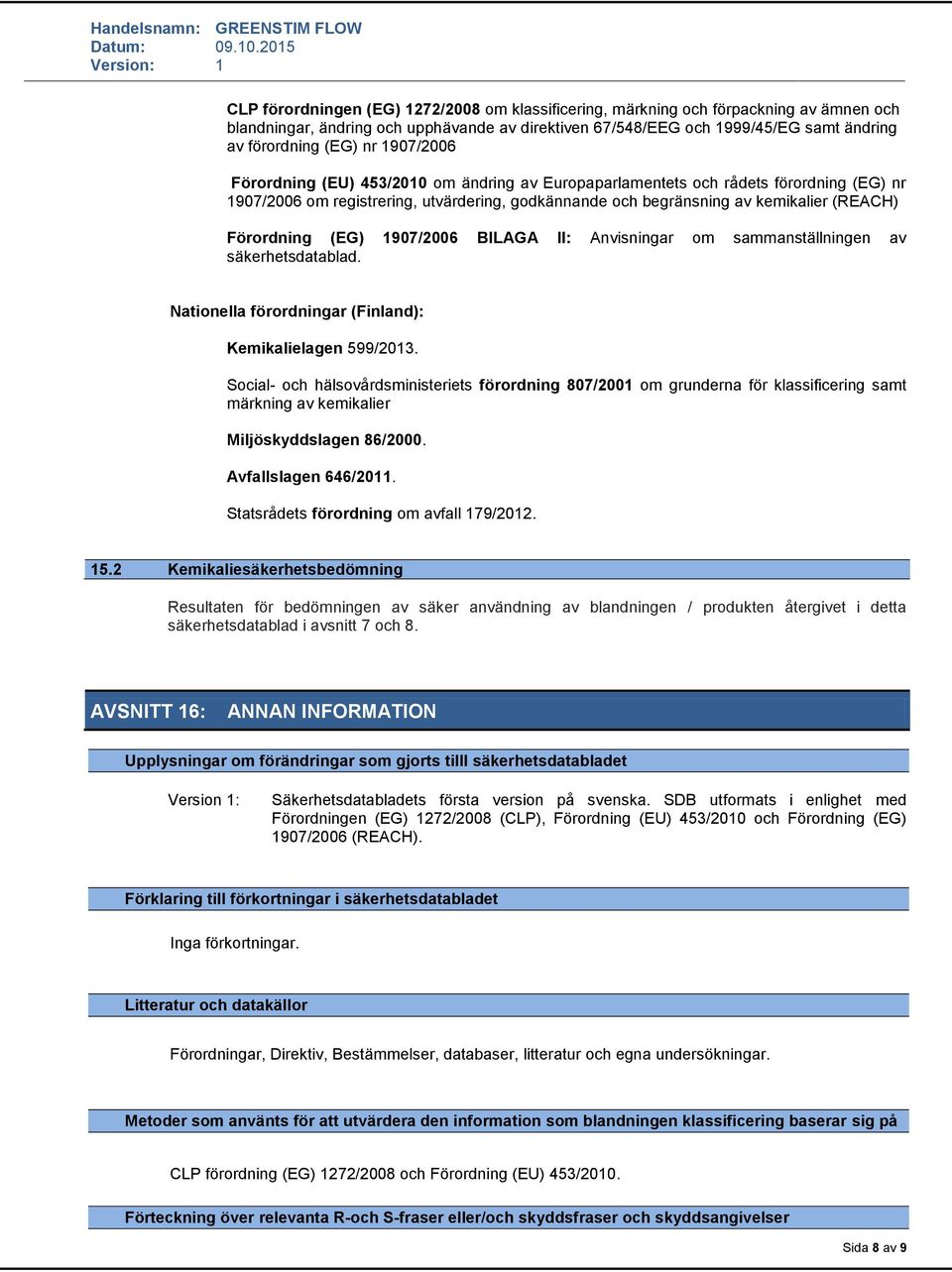 Handelsnamn: GREENSTIM FLOW
Datum: 09.10.2015
Version: 1

CLP förordningen (EG) 1272/2008 om klassificering, märkning och förpackning av ämnen och blandningar, ändring och upphävande av direktiven 67/548/EEG och 1999/45/EG samt ändring av förordning (EG) nr 1907/2006

Förordning (EU) 453/2010 om ändring av Europaparlamentets och rådets förordning (EG) nr 1907/2006 om registrering, utvärdering, godkännande och begränsning av kemikalier (REACH)

Förordning (EG) 1907/2006 BILAGA II: Anvisningar om sammanställningen av säkerhetsdatablad.

Nationella förordningar (Finland):

Kemikalielagen 599/2013.

Social- och hälsovårdsministeriets förordning 807/2001 om grunderna för klassificering samt märkning av kemikalier

Miljöskyddslagen 86/2000.

Avfallslagen 646/2011.

Statsrådets förordning om avfall 179/2012.

15.2 Kemikaliesäkerhetsbedömning

Resultaten för bedömningen av säker användning av blandningen / produkten återgivet i detta säkerhetsdatablad i avsnitt 7 och 8.

AVSNITT 16: ANNAN INFORMATION

Upplysningar om förändringar som gjorts tilll säkerhetsdatabladet

Version 1: Säkerhetsdatabladets första version på svenska. SDB utformats i enlighet med Förordningen (EG) 1272/2008 (CLP), Förordning (EU) 453/2010 och Förordning (EG) 1907/2006 (REACH).

Förklaring till förkortningar i säkerhetsdatabladet

Inga förkortningar.

Litteratur och datakällor

Förordningar, Direktiv, Bestämmelser, databaser, litteratur och egna undersökningar.

Metoder som använts för att utvärdera den information som blandningen klassificering baserar sig på

CLP förordning (EG) 1272/2008 och Förordning (EU) 453/2010.

Förteckning över relevanta R-och S-fraser eller/och skyddsfraser och skyddsangivelser

Sida 8 av 9